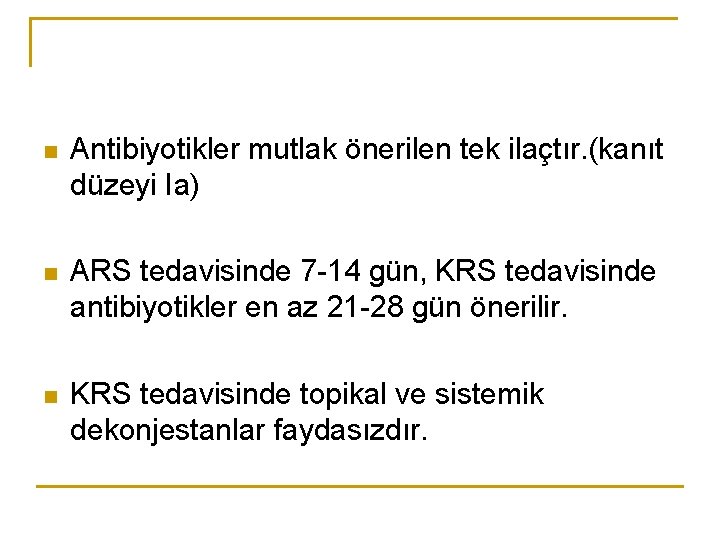 Antibiyotikler mutlak önerilen tek ilaçtır.(kanıt düzeyi Ia)

ARS tedavisinde 7-14 gün, KRS tedavisinde antibiyotikler en az 21-28 gün önerilir.

KRS tedavisinde topikal ve sistemik dekonjestanlar faydasızdır.